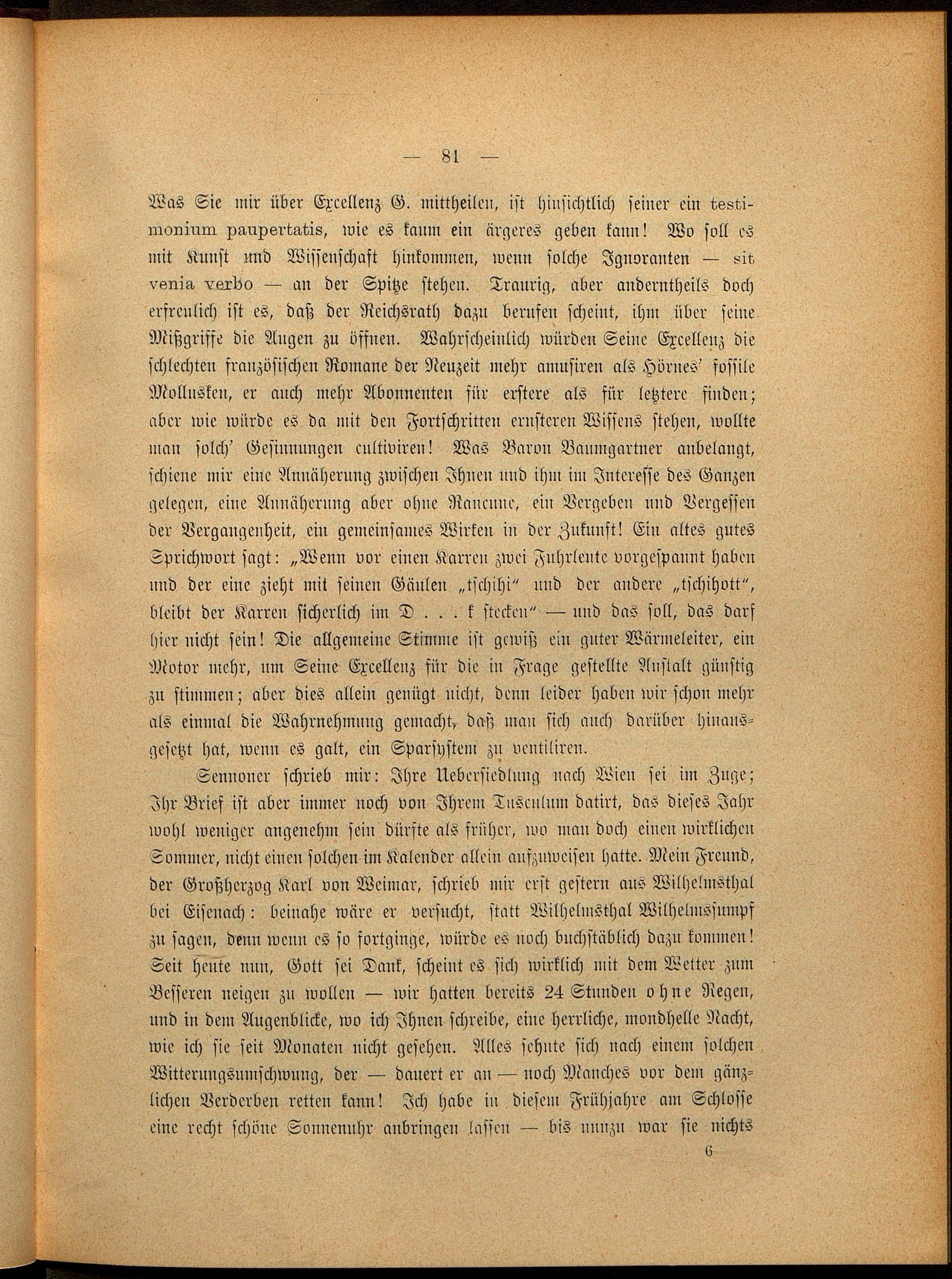 — 81 —

Was Sie mir über Excellenz G. mittheilen, ist hinsichtlich seiner ein testimonium paupertatis, wie es kaum ein ärgeres geben kann! Wo soll es mit Kunst und Wissenschaft hinkommen, wenn solche Ignoranten — sit venia verbo — an der Spitze stehen. Traurig, aber anderntheils doch erfreulich ist es, daß der Reichsrath dazu berufen scheint, ihm über seine Mißgriffe die Augen zu öffnen. Wahrscheinlich würden Seine Excellenz die schlechten französischen Romane der Neuzeit mehr amusiren als Hörnes' fossile Mollusken, er auch mehr Abonnenten für erstere als für letztere finden; aber wie würde es da mit den Fortschritten ernsteren Wissens stehen, wollte man solch' Gesinnungen cultiviren! Was Baron Baumgartner anbelangt, schiene mir eine Annäherung zwischen Ihnen und ihm im Interesse des Ganzen gelegen, eine Annäherung aber ohne Rancune, ein Vergeben und Vergessen der Vergangenheit, ein gemeinsames Wirken in der Zukunft! Ein altes gutes Sprichwort sagt: „Wenn vor einen Karren zwei Fuhrleute vorgespannt haben und der eine zieht mit seinen Gäulen „tschihi" und der andere „tschihott", bleibt der Karren sicherlich im D . . . k stecken" — und das soll, das darf hier nicht sein! Die allgemeine Stimme ist gewiß ein guter Wärmeleiter, ein Motor mehr, um Seine Excellenz für die in Frage gestellte Anstalt günstig zu stimmen; aber dies allein genügt nicht, denn leider haben wir schon mehr als einmal die Wahrnehmung gemacht, daß man sich auch darüber hinausgesetzt hat, wenn es galt, ein Sparsystem zu ventiliren.

Sennoner schrieb mir: Ihre Uebersiedlung nach Wien sei im Zuge; Ihr Brief ist aber immer noch von Ihrem Tusculum datirt, das dieses Jahr wohl weniger angenehm sein dürfte als früher, wo man doch einen wirklichen Sommer, nicht einen solchen im Kalender allein aufzuweisen hatte. Mein Freund, der Großherzog Karl von Weimar, schrieb mir erst gestern aus Wilhelmsthal bei Eisenach: beinahe wäre er versucht, statt Wilhelmsthal Wilhelmssumpf zu sagen, denn wenn es so fortginge, würde es noch buchstäblich dazu kommen! Seit heute nun, Gott sei Dank, scheint es sich wirklich mit dem Wetter zum Besseren neigen zu wollen — wir hatten bereits 24 Stunden ohne Regen, und in dem Augenblicke, wo ich Ihnen schreibe, eine herrliche, mondhelle Nacht, wie ich sie seit Monaten nicht gesehen. Alles sehnte sich nach einem solchen Witterungsumschwung, der — dauert er an — noch Manches vor dem gänzlichen Verderben retten kann! Ich habe in diesem Frühjahre am Schlosse eine recht schöne Sonnenuhr anbringen lassen — bis nunzu war sie nichts

6